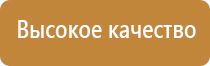 Высокое качество